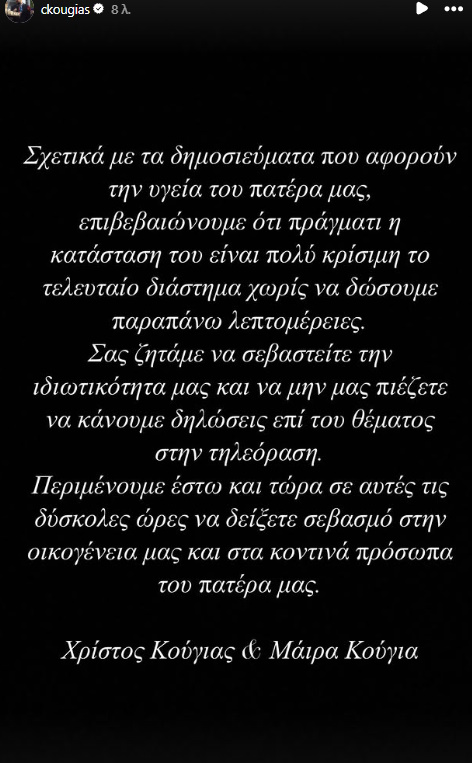 ckougias 8 λ.

Σχετικά με τα δημοσιεύματα που αφορούν την υγεία του πατέρα μας, επιβεβαιώνουμε ότι πράγματι η κατάσταση του είναι πολύ κρίσιμη το τελευταίο διάστημα χωρίς να δώσουμε παραπάνω λεπτομέρειες.
Σας ζητάμε να σεβαστείτε την ιδιωτικότητα μας και να μην μας πιέζετε να κάνουμε δηλώσεις επί του θέματος στην τηλεόραση.
Περιμένουμε έστω και τώρα σε αυτές τις δύσκολες ώρες να δείξετε σεβασμό στην οικογένεια μας και στα κοντινά πρόσωπα του πατέρα μας.

Χρίστος Κούγιας & Μάιρα Κούγια